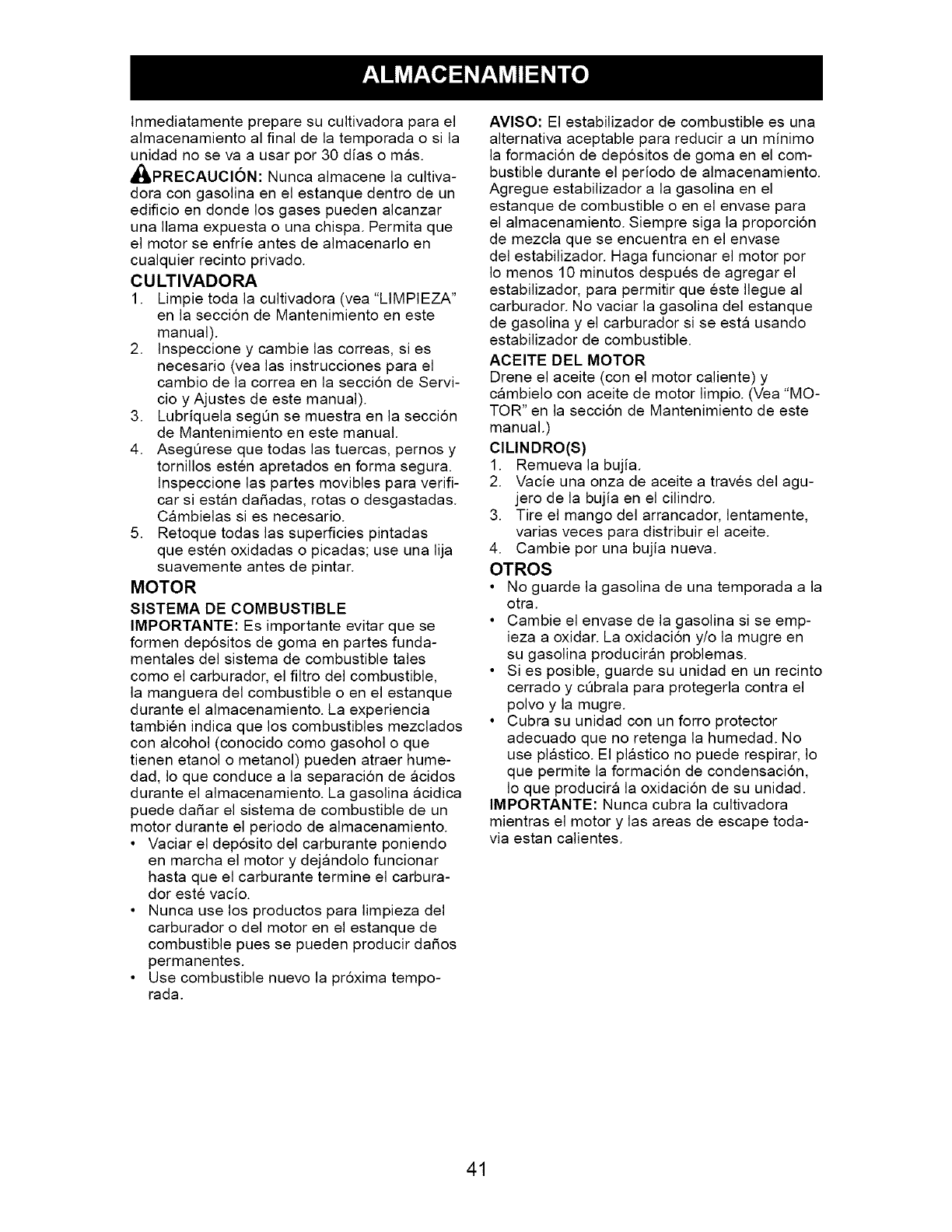 ALMACENAMIENTO

Inmediatamente prepare su cultivadora para el almacenamiento al final de la temporada o si la unidad no se va a usar por 30 días o más.

PRECAUCIÓN: Nunca almacene la cultivadora con gasolina en el estanque dentro de un edificio en donde los gases pueden alcanzar una llama expuesta o una chispa. Permita que el motor se enfríe antes de almacenarlo en cualquier recinto privado.

CULTIVADORA

1. Limpie toda la cultivadora (vea "LIMPIEZA" en la sección de Mantenimiento en este manual).
2. Inspeccione y cambie las correas, si es necesario (vea las instrucciones para el cambio de la correa en la sección de Servicio y Ajustes de este manual).
3. Lubríquela según se muestra en la sección de Mantenimiento en este manual.
4. Asegúrese que todas las tuercas, pernos y tornillos estén apretados en forma segura. Inspeccione las partes movibles para verificar si están dañadas, rotas o desgastadas. Cámbielas si es necesario.
5. Retoque todas las superficies pintadas que estén oxidadas o picadas; use una lija suavemente antes de pintar.

MOTOR

SISTEMA DE COMBUSTIBLE

IMPORTANTE: Es importante evitar que se formen depósitos de goma en partes fundamentales del sistema de combustible tales como el carburador, el filtro del combustible, la manguera del combustible o en el estanque durante el almacenamiento. La experiencia también indica que los combustibles mezclados con alcohol (conocido como gasohol o que tienen etanol o metanol) pueden atraer humedad, lo que conduce a la separación de ácidos durante el almacenamiento. La gasolina ácidica puede dañar el sistema de combustible de un motor durante el periodo de almacenamiento.

• Vaciar el depósito del carburante poniendo en marcha el motor y dejándolo funcionar hasta que el carburante termine el carburador esté vacío.
• Nunca use los productos para limpieza del carburador o del motor en el estanque de combustible pues se pueden producir daños permanentes.
• Use combustible nuevo la próxima temporada.

AVISO: El estabilizador de combustible es una alternativa aceptable para reducir a un mínimo la formación de depósitos de goma en el combustible durante el período de almacenamiento. Agregue estabilizador a la gasolina en el estanque de combustible o en el envase para el almacenamiento. Siempre siga la proporción de mezcla que se encuentra en el envase del estabilizador. Haga funcionar el motor por lo menos 10 minutos después de agregar el estabilizador, para permitir que éste llegue al carburador. No vaciar la gasolina del estanque de gasolina y el carburador si se está usando estabilizador de combustible.

ACEITE DEL MOTOR

Drene el aceite (con el motor caliente) y cámbielo con aceite de motor limpio. (Vea "MOTOR" en la sección de Mantenimiento de este manual.)

CILINDRO(S)

1. Remueva la bujía.
2. Vacíe una onza de aceite a través del agujero de la bujía en el cilindro.
3. Tire el mango del arrancador, lentamente, varias veces para distribuir el aceite.
4. Cambie por una bujía nueva.

OTROS

• No guarde la gasolina de una temporada a la otra.
• Cambie el envase de la gasolina si se empieza a oxidar. La oxidación y/o la mugre en su gasolina producirán problemas.
• Si es posible, guarde su unidad en un recinto cerrado y cúbrala para protegerla contra el polvo y la mugre.
• Cubra su unidad con un forro protector adecuado que no retenga la humedad. No use plástico. El plástico no puede respirar, lo que permite la formación de condensación, lo que producirá la oxidación de su unidad.

IMPORTANTE: Nunca cubra la cultivadora mientras el motor y las areas de escape todavia estan calientes.

41